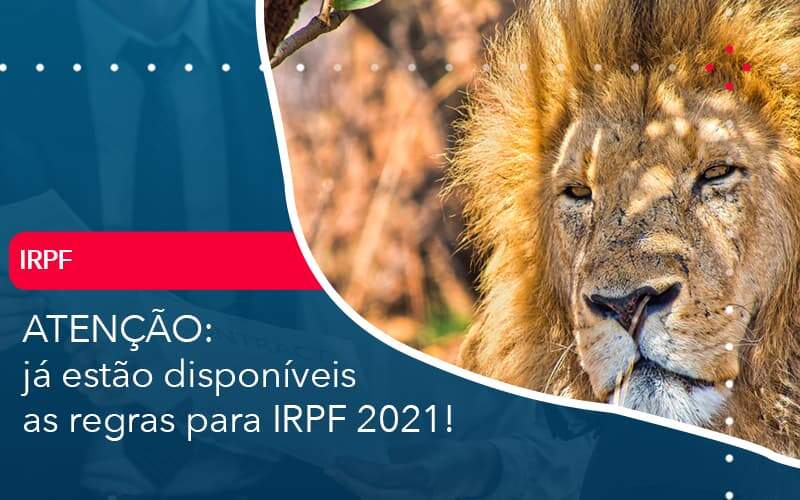 IRPF

ATENÇÃO:
já estão disponíveis
as regras para IRPF 2021!